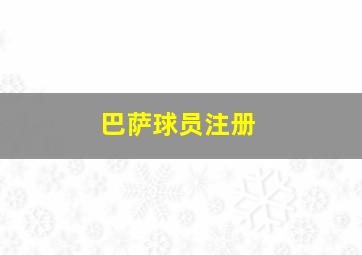 巴萨球员注册